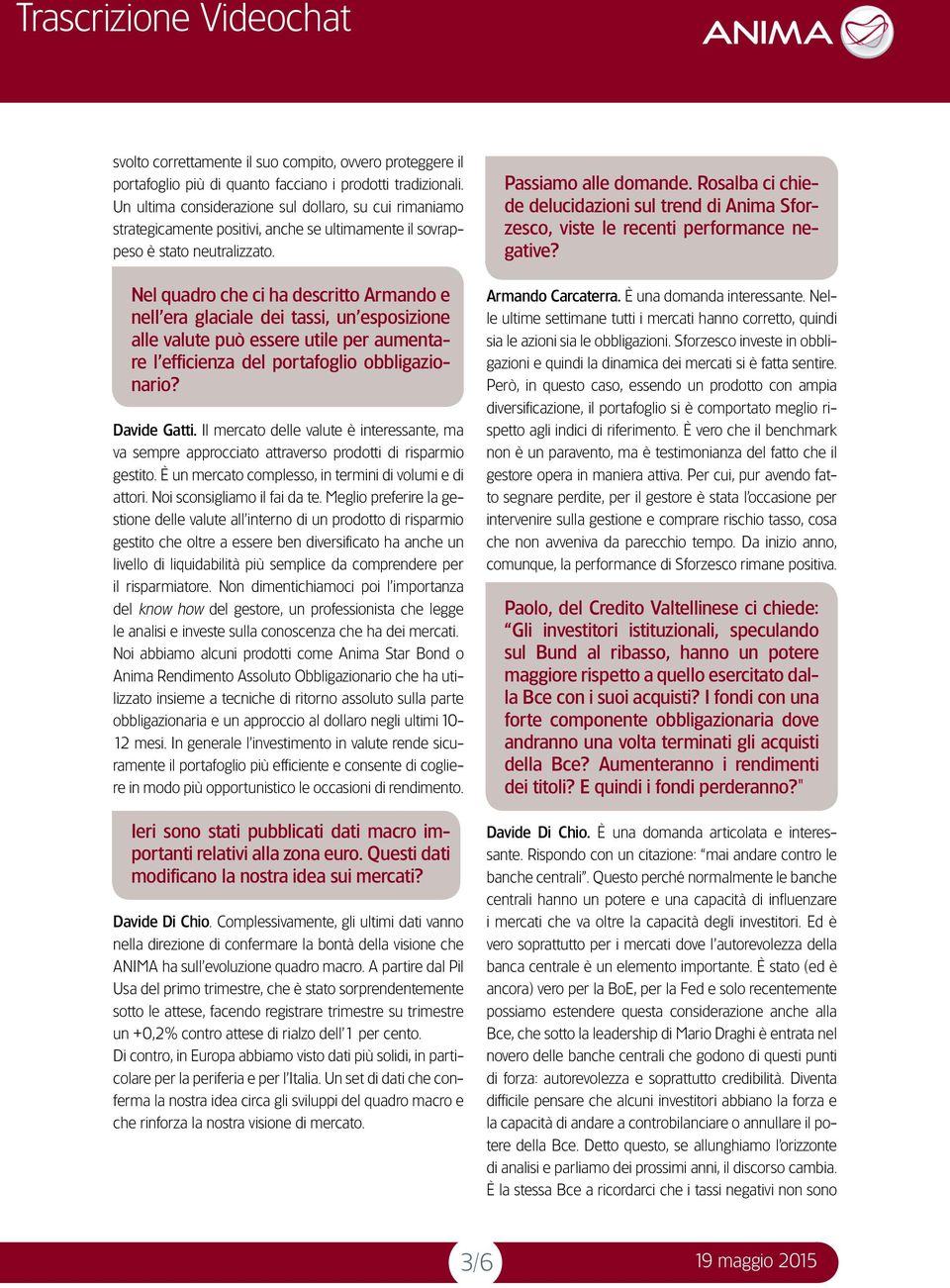 Trascrizione Videochat

ANIMA

svolto correttamente il suo compito, ovvero proteggere il portafoglio più di quanto facciano i prodotti tradizionali. Un ultima considerazione sul dollaro, su cui rimaniamo strategicamente positivi, anche se ultimamente il sovrappeso è stato neutralizzato.

Nel quadro che ci ha descritto Armando e nell'era glaciale dei tassi, un'esposizione alle valute può essere utile per aumentare l'efficienza del portafoglio obbligazionario?

Davide Gatti. Il mercato delle valute è interessante, ma va sempre approcciato attraverso prodotti di risparmio gestito. È un mercato complesso, in termini di volumi e di attori. Noi sconsigliamo il fai da te. Meglio preferire la gestione delle valute all'interno di un prodotto di risparmio gestito che oltre a essere ben diversificato ha anche un livello di liquidabilità più semplice da comprendere per il risparmiatore. Non dimentichiamoci poi l'importanza del know how del gestore, un professionista che legge le analisi e investe sulla conoscenza che ha dei mercati. Noi abbiamo alcuni prodotti come Anima Star Bond o Anima Rendimento Assoluto Obbligazionario che ha utilizzato insieme a tecniche di ritorno assoluto sulla parte obbligazionaria e un approccio al dollaro negli ultimi 10-12 mesi. In generale l'investimento in valute rende sicuramente il portafoglio più efficiente e consente di cogliere in modo più opportunistico le occasioni di rendimento.

Ieri sono stati pubblicati dati macro importanti relativi alla zona euro. Questi dati modificano la nostra idea sui mercati?

Davide Di Chio. Complessivamente, gli ultimi dati vanno nella direzione di confermare la bontà della visione che ANIMA ha sull'evoluzione quadro macro. A partire dal Pil Usa del primo trimestre, che è stato sorprendentemente sotto le attese, facendo registrare trimestre su trimestre un +0,2% contro attese di rialzo dell'1 per cento.
Di contro, in Europa abbiamo visto dati più solidi, in particolare per la periferia e per l'Italia. Un set di dati che conferma la nostra idea circa gli sviluppi del quadro macro e che rinforza la nostra visione di mercato.

Passiamo alle domande. Rosalba ci chiede delucidazioni sul trend di Anima Sforzesco, viste le recenti performance negative?

Armando Carcaterra. È una domanda interessante. Nelle ultime settimane tutti i mercati hanno corretto, quindi sia le azioni sia le obbligazioni. Sforzesco investe in obbligazioni e quindi la dinamica dei mercati si è fatta sentire. Però, in questo caso, essendo un prodotto con ampia diversificazione, il portafoglio si è comportato meglio rispetto agli indici di riferimento. È vero che il benchmark non è un paravento, ma è testimonianza del fatto che il gestore opera in maniera attiva. Per cui, pur avendo fatto segnare perdite, per il gestore è stata l'occasione per intervenire sulla gestione e comprare rischio tasso, cosa che non avveniva da parecchio tempo. Da inizio anno, comunque, la performance di Sforzesco rimane positiva.

Paolo, del Credito Valtellinese ci chiede: "Gli investitori istituzionali, speculando sul Bund al ribasso, hanno un potere maggiore rispetto a quello esercitato dalla Bce con i suoi acquisti? I fondi con una forte componente obbligazionaria dove andranno una volta terminati gli acquisti della Bce? Aumenteranno i rendimenti dei titoli? E quindi i fondi perderanno?"

Davide Di Chio. È una domanda articolata e interessante. Rispondo con un citazione: "mai andare contro le banche centrali". Questo perché normalmente le banche centrali hanno un potere e una capacità di influenzare i mercati che va oltre la capacità degli investitori. Ed è vero soprattutto per i mercati dove l'autorevolezza della banca centrale è un elemento importante. È stato (ed è ancora) vero per la BoE, per la Fed e solo recentemente possiamo estendere questa considerazione anche alla Bce, che sotto la leadership di Mario Draghi è entrata nel novero delle banche centrali che godono di questi punti di forza: autorevolezza e soprattutto credibilità. Diventa difficile pensare che alcuni investitori abbiano la forza e la capacità di andare a controbilanciare o annullare il potere della Bce. Detto questo, se allunghiamo l'orizzonte di analisi e parliamo dei prossimi anni, il discorso cambia. È la stessa Bce a ricordarci che i tassi negativi non sono

3/6

19 maggio 2015